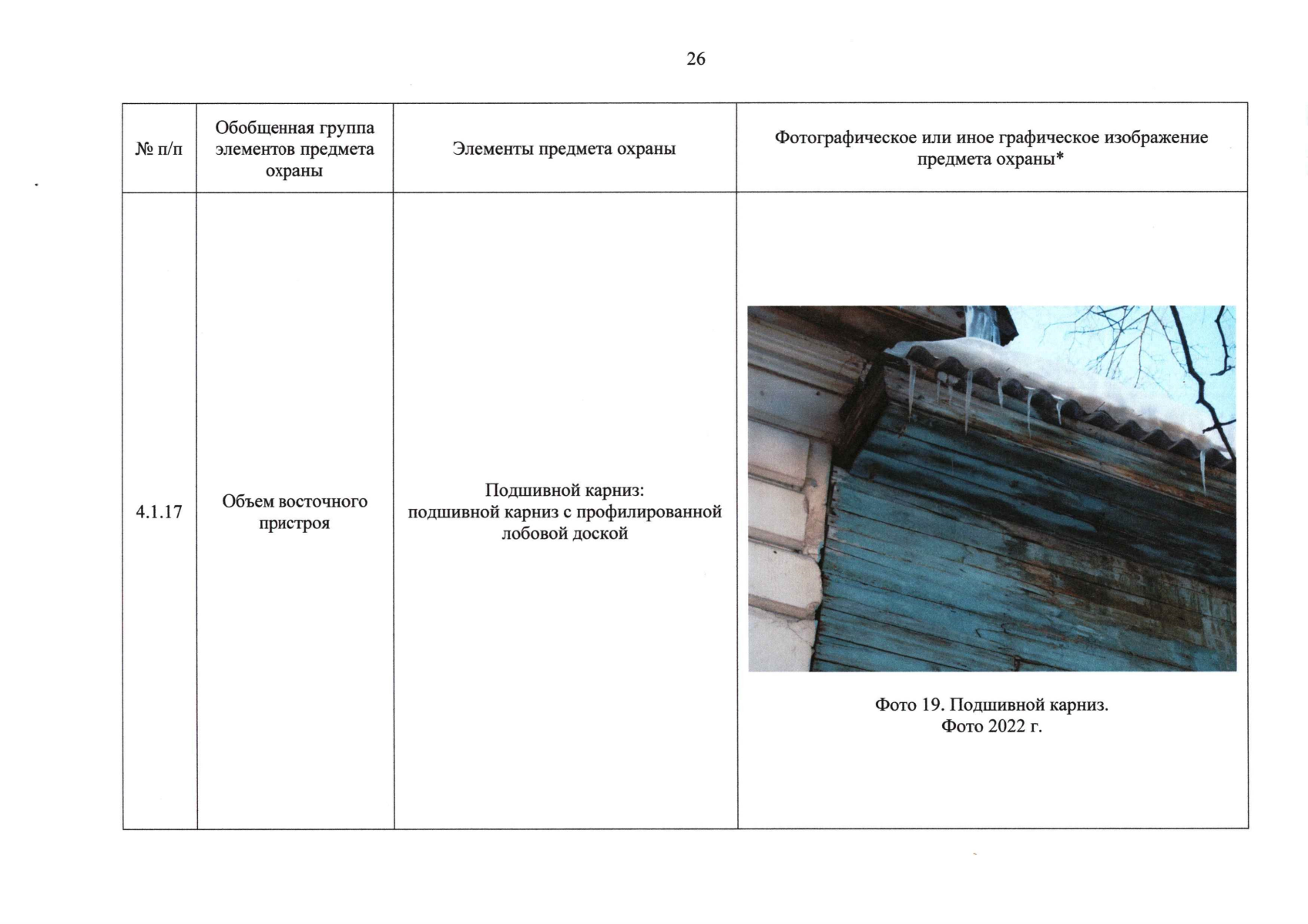 26

| № п/п | Обобщенная группа элементов предмета охраны | Элементы предмета охраны | Фотографическое или иное графическое изображение предмета охраны* |
|---|---|---|---|
| 4.1.17 | Объем восточного пристроя | Подшивной карниз: подшивной карниз с профилированной лобовой доской | Фото 19. Подшивной карниз. Фото 2022 г. |